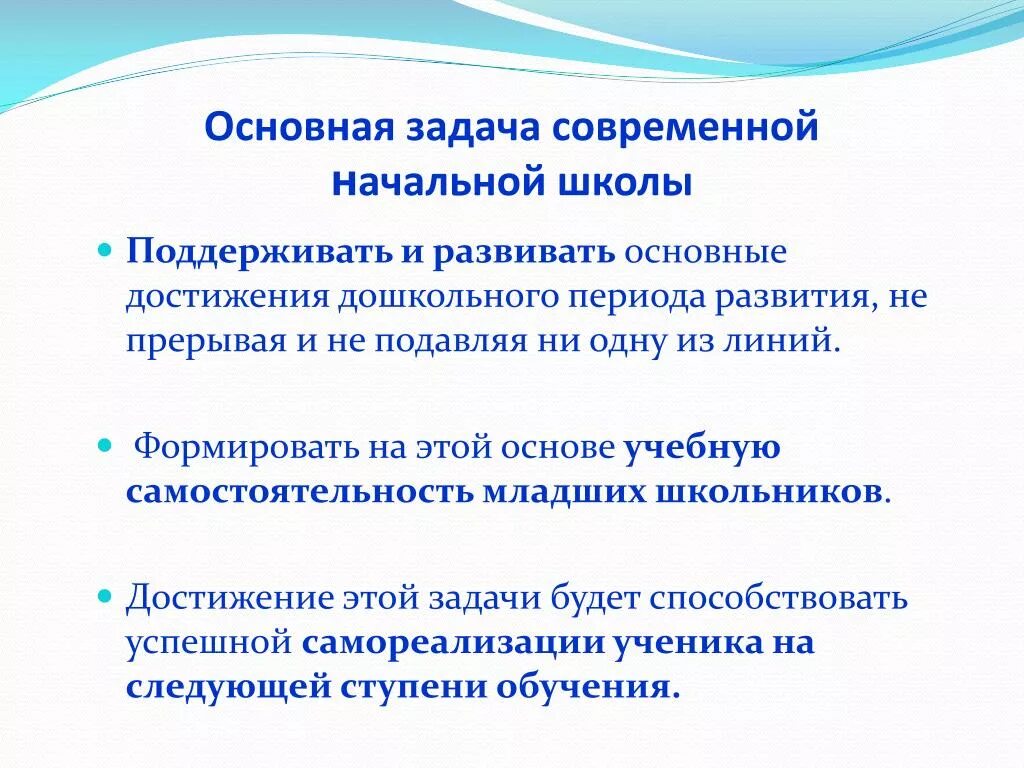 Основная задача современной начальной школы

Поддерживать и развивать основные достижения дошкольного периода развития, не прерывая и не подавляя ни одну из линий.

Формировать на этой основе учебную самостоятельность младших школьников.

Достижение этой задачи будет способствовать успешной самореализации ученика на следующей ступени обучения.